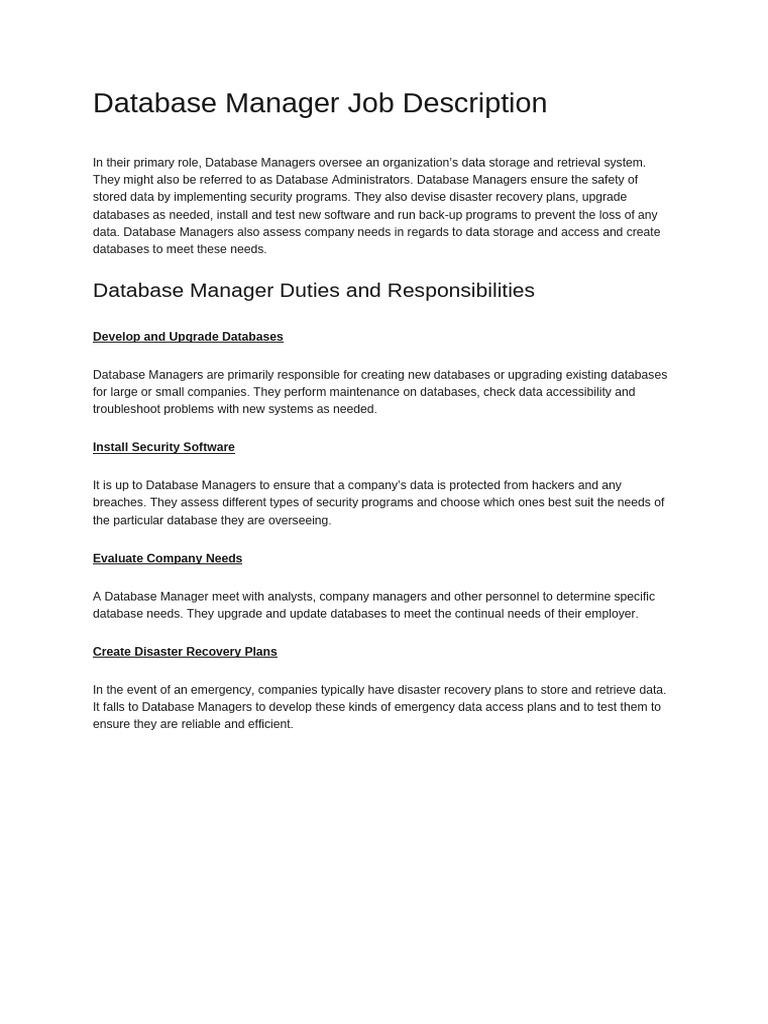 Database Manager Job Description

In their primary role, Database Managers oversee an organization's data storage and retrieval system. They might also be referred to as Database Administrators. Database Managers ensure the safety of stored data by implementing security programs. They also devise disaster recovery plans, upgrade databases as needed, install and test new software and run back-up programs to prevent the loss of any data. Database Managers also assess company needs in regards to data storage and access and create databases to meet these needs.

Database Manager Duties and Responsibilities

Develop and Upgrade Databases

Database Managers are primarily responsible for creating new databases or upgrading existing databases for large or small companies. They perform maintenance on databases, check data accessibility and troubleshoot problems with new systems as needed.

Install Security Software

It is up to Database Managers to ensure that a company's data is protected from hackers and any breaches. They assess different types of security programs and choose which ones best suit the needs of the particular database they are overseeing.

Evaluate Company Needs

A Database Manager meet with analysts, company managers and other personnel to determine specific database needs. They upgrade and update databases to meet the continual needs of their employer.

Create Disaster Recovery Plans

In the event of an emergency, companies typically have disaster recovery plans to store and retrieve data. It falls to Database Managers to develop these kinds of emergency data access plans and to test them to ensure they are reliable and efficient.